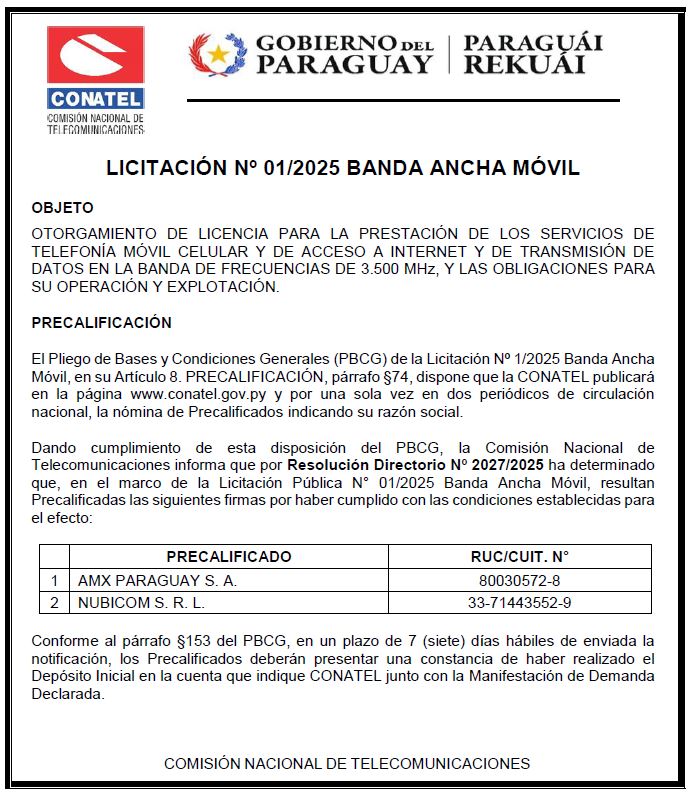 CONATEL
COMISIÓN NACIONAL DE TELECOMUNICACIONES

GOBIERNO DEL PARAGUAY | PARAGUÁI REKUÁI

LICITACIÓN Nº 01/2025 BANDA ANCHA MÓVIL

OBJETO

OTORGAMIENTO DE LICENCIA PARA LA PRESTACIÓN DE LOS SERVICIOS DE TELEFONÍA MÓVIL CELULAR Y DE ACCESO A INTERNET Y DE TRANSMISIÓN DE DATOS EN LA BANDA DE FRECUENCIAS DE 3.500 MHz, Y LAS OBLIGACIONES PARA SU OPERACIÓN Y EXPLOTACIÓN.

PRECALIFICACIÓN

El Pliego de Bases y Condiciones Generales (PBCG) de la Licitación Nº 1/2025 Banda Ancha Móvil, en su Artículo 8. PRECALIFICACIÓN, párrafo §74, dispone que la CONATEL publicará en la página www.conatel.gov.py y por una sola vez en dos periódicos de circulación nacional, la nómina de Precalificados indicando su razón social.

Dando cumplimiento de esta disposición del PBCG, la Comisión Nacional de Telecomunicaciones informa que por Resolución Directorio Nº 2027/2025 ha determinado que, en el marco de la Licitación Pública N° 01/2025 Banda Ancha Móvil, resultan Precalificadas las siguientes firmas por haber cumplido con las condiciones establecidas para el efecto:

| | PRECALIFICADO | RUC/CUIT. N° |
|---|---|---|
| 1 | AMX PARAGUAY S. A. | 80030572-8 |
| 2 | NUBICOM S. R. L. | 33-71443552-9 |

Conforme al párrafo §153 del PBCG, en un plazo de 7 (siete) días hábiles de enviada la notificación, los Precalificados deberán presentar una constancia de haber realizado el Depósito Inicial en la cuenta que indique CONATEL junto con la Manifestación de Demanda Declarada.

COMISIÓN NACIONAL DE TELECOMUNICACIONES